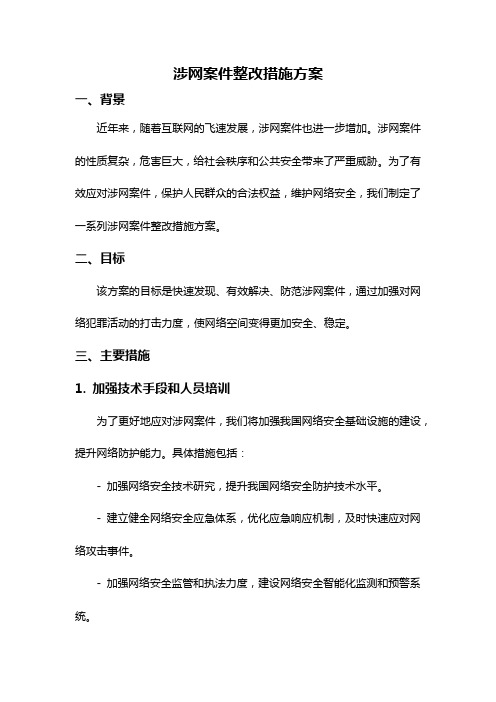 涉网案件整改措施方案

一、背景

近年来，随着互联网的飞速发展，涉网案件也进一步增加。涉网案件的性质复杂，危害巨大，给社会秩序和公共安全带来了严重威胁。为了有效应对涉网案件，保护人民群众的合法权益，维护网络安全，我们制定了一系列涉网案件整改措施方案。

二、目标

该方案的目标是快速发现、有效解决、防范涉网案件，通过加强对网络犯罪活动的打击力度，使网络空间变得更加安全、稳定。

三、主要措施

1. 加强技术手段和人员培训

为了更好地应对涉网案件，我们将加强我国网络安全基础设施的建设，提升网络防护能力。具体措施包括：

- 加强网络安全技术研究，提升我国网络安全防护技术水平。

- 建立健全网络安全应急体系，优化应急响应机制，及时快速应对网络攻击事件。

- 加强网络安全监管和执法力度，建设网络安全智能化监测和预警系统。